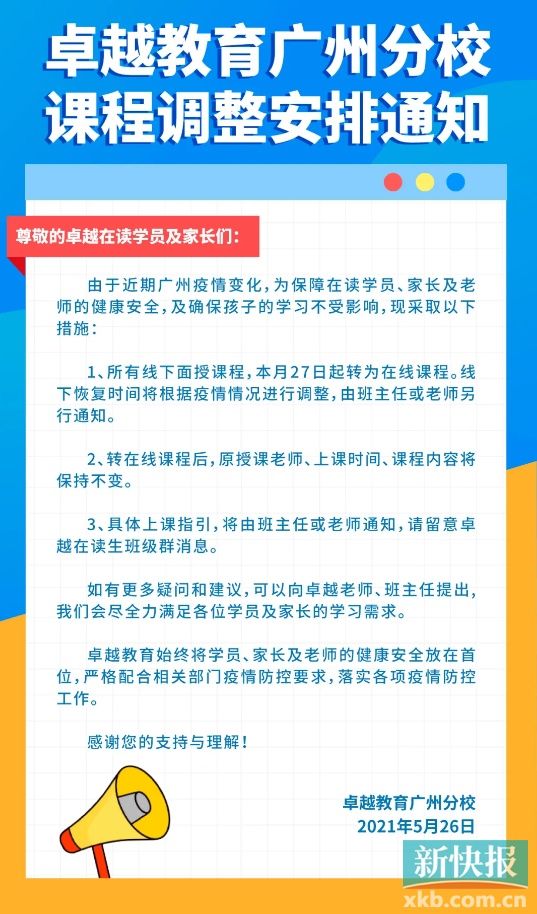 卓越教育广州分校
课程调整安排通知

尊敬的卓越在读学员及家长们：

由于近期广州疫情变化，为保障在读学员、家长及老师的健康安全，及确保孩子的学习不受影响，现采取以下措施：

1、所有线下面授课程，本月27日起转为在线课程。线下恢复时间将根据疫情情况进行调整，由班主任或老师另行通知。

2、转在线课程后，原授课老师、上课时间、课程内容将保持不变。

3、具体上课指引，将由班主任或老师通知，请留意卓越在读生班级群消息。

如有更多疑问和建议，可以向卓越老师、班主任提出，我们会尽全力满足各位学员及家长的学习需求。

卓越教育始终将学员、家长及老师的健康安全放在首位，严格配合相关部门疫情防控要求，落实各项疫情防控工作。

感谢您的支持与理解！

卓越教育广州分校
2021年5月26日

新快报
xkb.com.cn